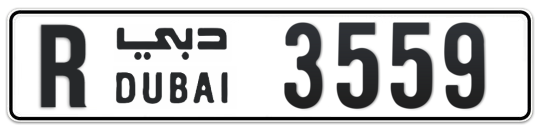 R دبي DUBAI 3559